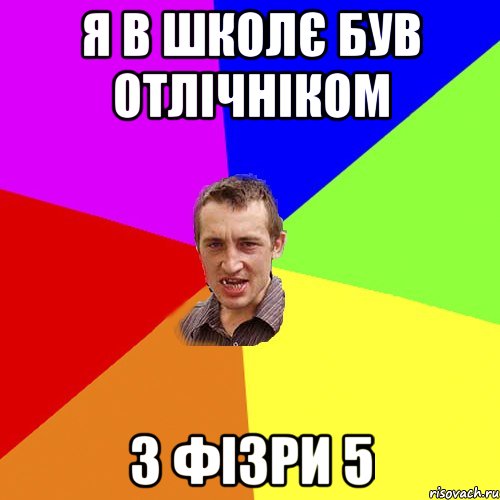 Я В ШКОЛЄ БУВ ОТЛІЧНІКОМ

З ФІЗРИ 5

risovach.ru